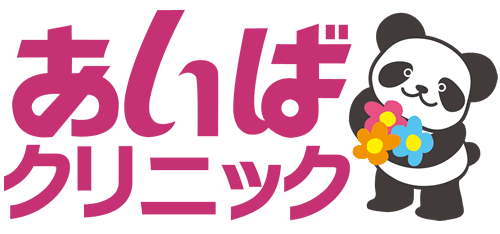 あいば
クリニック